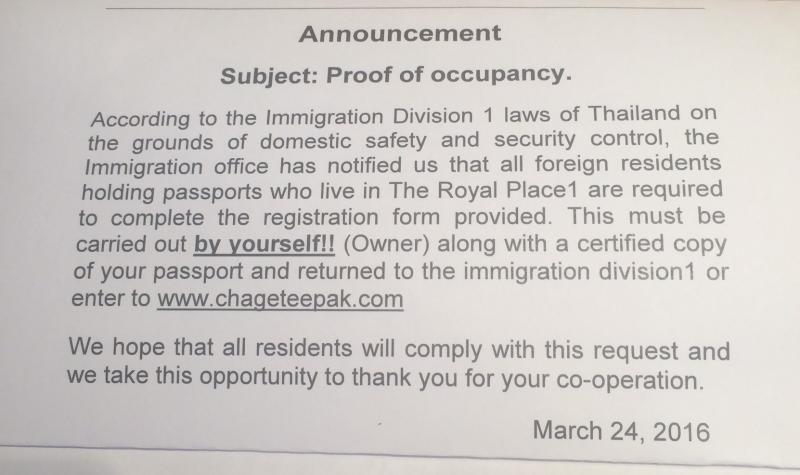 Announcement

Subject: Proof of occupancy.

According to the Immigration Division 1 laws of Thailand on the grounds of domestic safety and security control, the Immigration office has notified us that all foreign residents holding passports who live in The Royal Place1 are required to complete the registration form provided. This must be carried out by yourself!! (Owner) along with a certified copy of your passport and returned to the immigration division1 or enter to www.chageteepak.com

We hope that all residents will comply with this request and we take this opportunity to thank you for your co-operation.

March 24, 2016